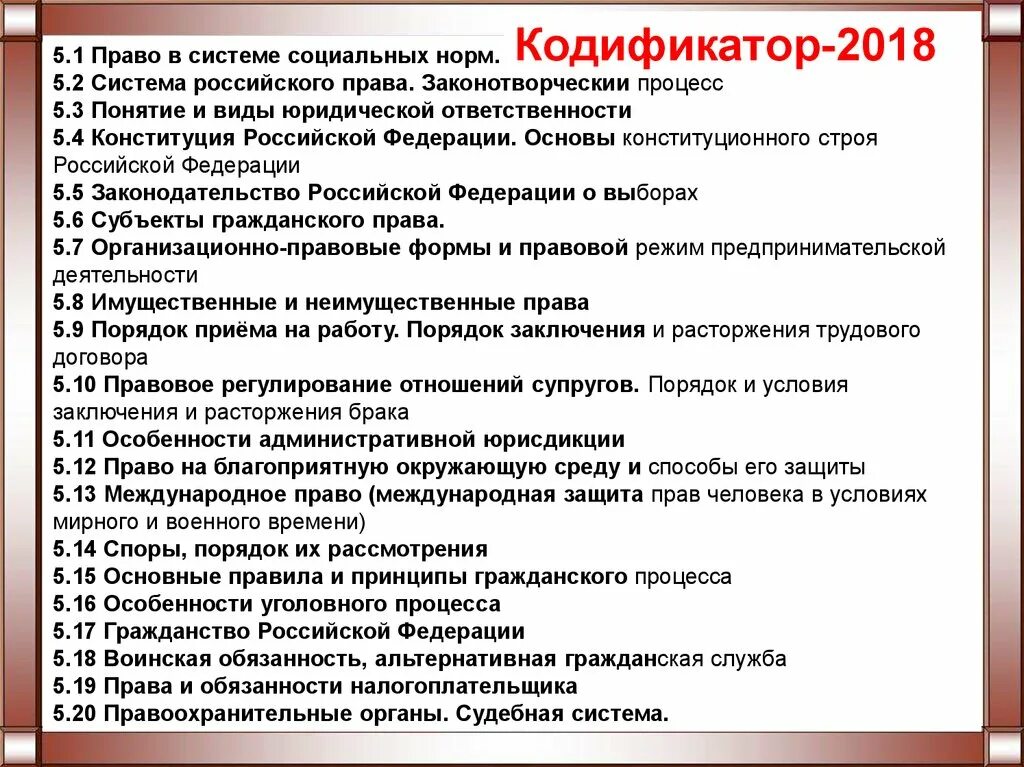 Кодификатор-2018

5.1 Право в системе социальных норм.
5.2 Система российского права. Законотворческии процесс
5.3 Понятие и виды юридической ответственности
5.4 Конституция Российской Федерации. Основы конституционного строя Российской Федерации
5.5 Законодательство Российской Федерации о выборах
5.6 Субъекты гражданского права.
5.7 Организационно-правовые формы и правовой режим предпринимательской деятельности
5.8 Имущественные и неимущественные права
5.9 Порядок приёма на работу. Порядок заключения и расторжения трудового договора
5.10 Правовое регулирование отношений супругов. Порядок и условия заключения и расторжения брака
5.11 Особенности административной юрисдикции
5.12 Право на благоприятную окружающую среду и способы его защиты
5.13 Международное право (международная защита прав человека в условиях мирного и военного времени)
5.14 Споры, порядок их рассмотрения
5.15 Основные правила и принципы гражданского процесса
5.16 Особенности уголовного процесса
5.17 Гражданство Российской Федерации
5.18 Воинская обязанность, альтернативная гражданская служба
5.19 Права и обязанности налогоплательщика
5.20 Правоохранительные органы. Судебная система.